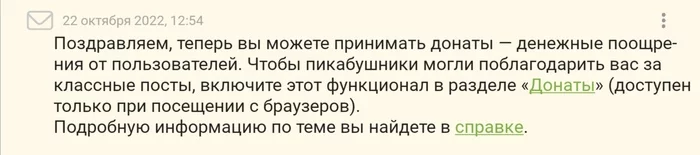 22 октября 2022, 12:54

Поздравляем, теперь вы можете принимать донаты — денежные поощрения от пользователей. Чтобы пикабушники могли поблагодарить вас за классные посты, включите этот функционал в разделе «Донаты» (доступен только при посещении с браузеров).
Подробную информацию по теме вы найдете в справке.